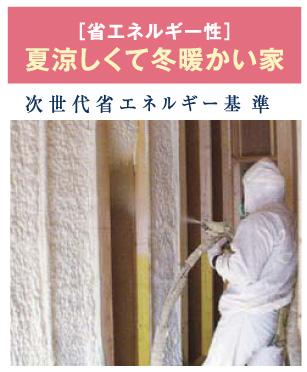 [省エネルギー性]
夏涼しくて冬暖かい家

次世代省エネルギー基準